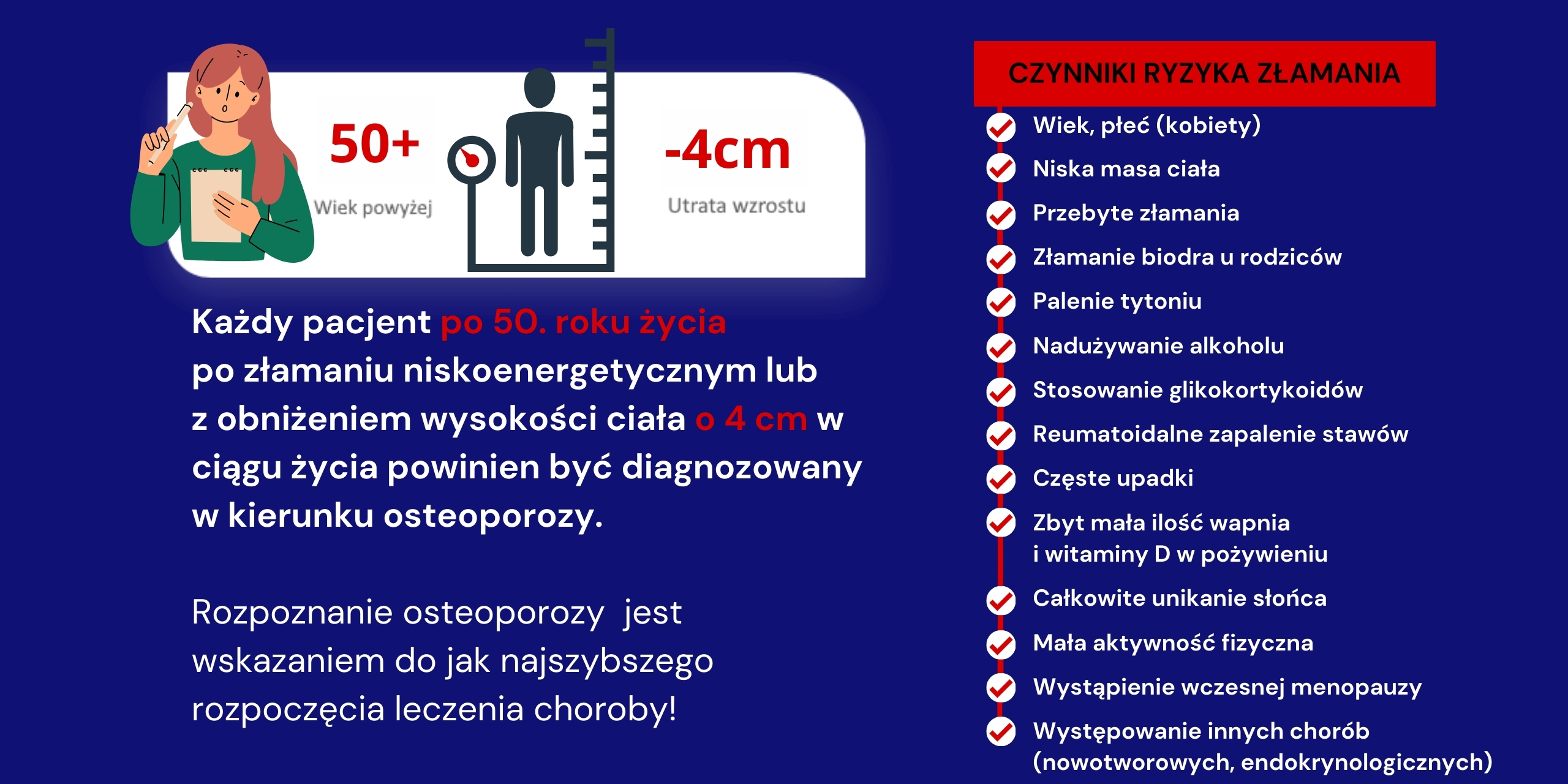 50+

Wiek powyżej

-4cm

Utrata wzrostu

Każdy pacjent po 50. roku życia po złamaniu niskoenergetycznym lub z obniżeniem wysokości ciała o 4 cm w ciągu życia powinien być diagnozowany w kierunku osteoporozy.

Rozpoznanie osteoporozy jest wskazaniem do jak najszybszego rozpoczęcia leczenia choroby!

CZYNNIKI RYZYKA ZŁAMANIA

Wiek, płeć (kobiety)

Niska masa ciała

Przebyte złamania

Złamanie biodra u rodziców

Palenie tytoniu

Nadużywanie alkoholu

Stosowanie glikokortykoidów

Reumatoidalne zapalenie stawów

Częste upadki

Zbyt mała ilość wapnia i witaminy D w pożywieniu

Całkowite unikanie słońca

Mała aktywność fizyczna

Wystąpienie wczesnej menopauzy

Występowanie innych chorób (nowotworowych, endokrynologicznych)